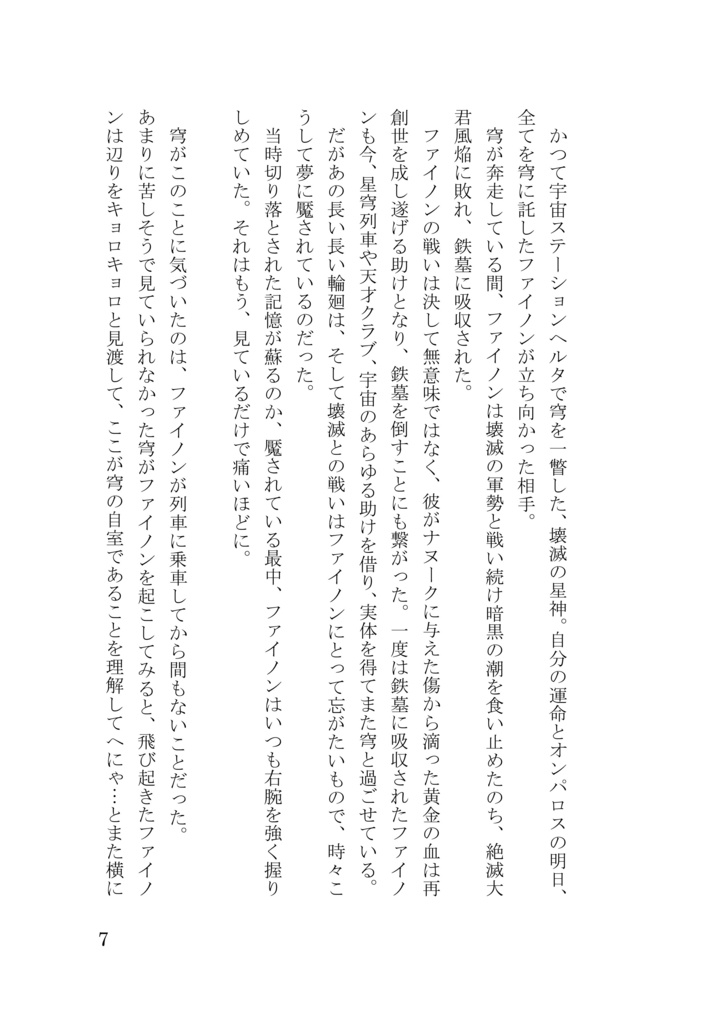 かつて宇宙ステーションヘルタで穹を一瞥した、壊滅の星神。自分の運命とオンパロスの明日、全てを穹に託したファイノンが立ち向かった相手。

穹が奔走している間、ファイノンは壊滅の軍勢と戦い続け暗黒の潮を食い止めたのち、絶滅大君風焔に敗れ、鉄墓に吸収された。

ファイノンの戦いは決して無意味ではなく、彼がナヌークに与えた傷から滴った黄金の血は再創世を成し遂げる助けとなり、鉄墓を倒すことにも繋がった。一度は鉄墓に吸収されたファイノンも今、星穹列車や天才クラブ、宇宙のあらゆる助けを借り、実体を得てまた穹と過ごせている。

だがあの長い長い輪廻は、そして壊滅との戦いはファイノンにとって忘がたいもので、時々こうして夢に魘されているのだった。

当時切り落とされた記憶が蘇るのか、魘されている最中、ファイノンはいつも右腕を強く握りしめていた。それはもう、見ているだけで痛いほどに。

穹がこのことに気づいたのは、ファイノンが列車に乗車してから間もないことだった。

あまりに苦しそうで見ていられなかった穹がファイノンを起こしてみると、飛び起きたファイノンは辺りをキョロキョロと見渡して、ここが穹の自室であることを理解してへにゃ…とまた横に

7